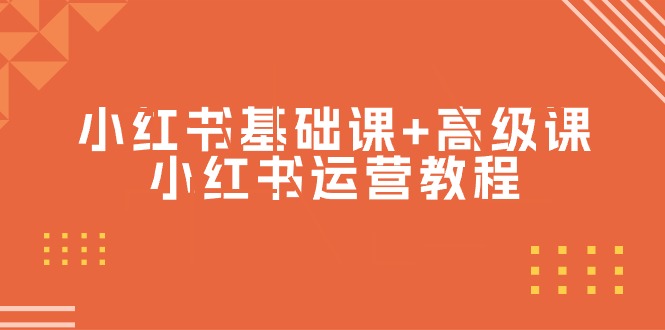 小红书基础课+高级课
小红书运营教程